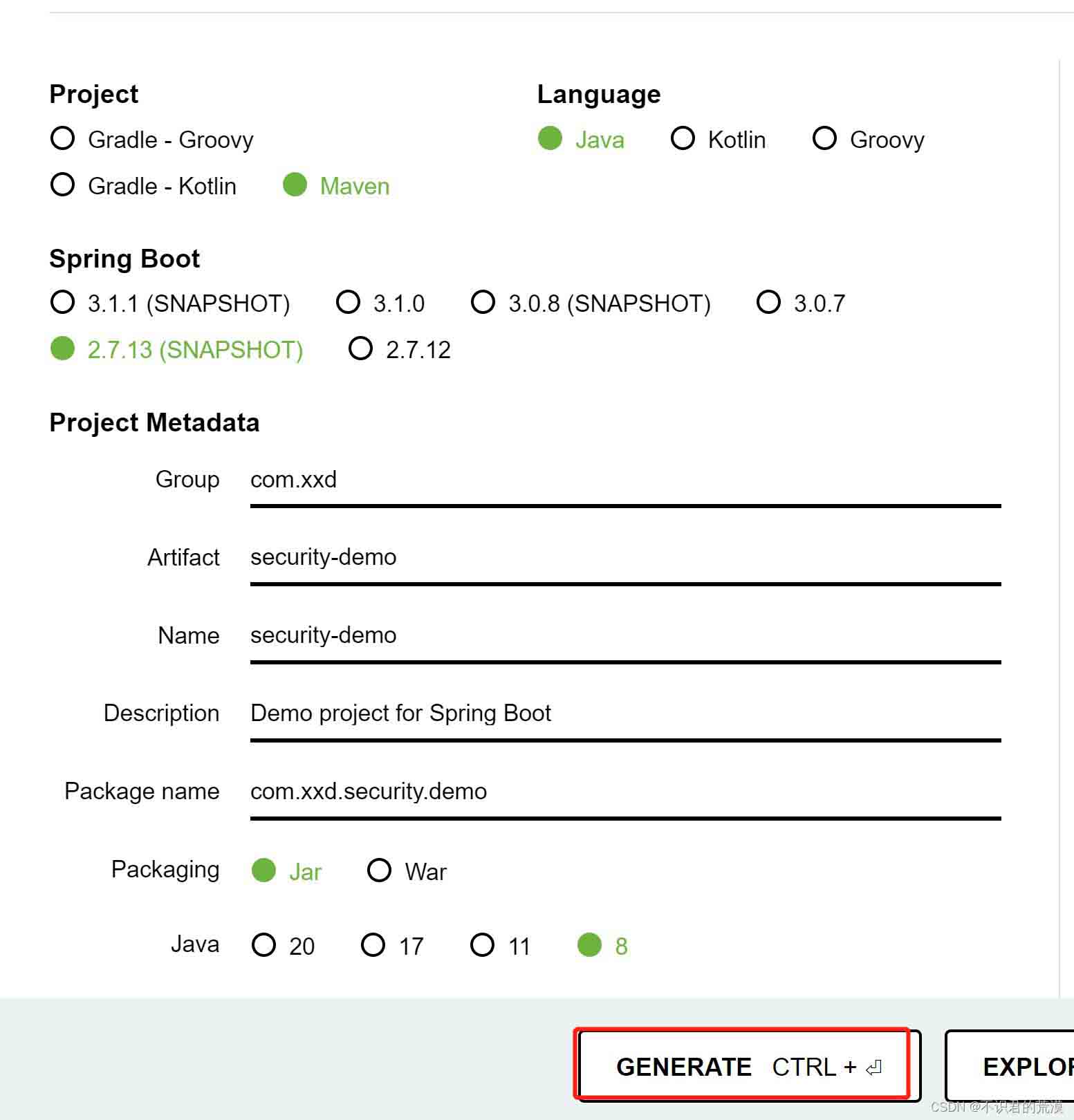 Project
Gradle - Groovy
Gradle - Kotlin
Maven

Language
Java
Kotlin
Groovy

Spring Boot
3.1.1 (SNAPSHOT)
3.1.0
3.0.8 (SNAPSHOT)
3.0.7
2.7.13 (SNAPSHOT)
2.7.12

Project Metadata
Group com.xxd
Artifact security-demo
Name security-demo
Description Demo project for Spring Boot
Package name com.xxd.security.demo
Packaging Jar War
Java 20 17 11 8

GENERATE CTRL + ⏎
EXPLOR

CSDN @不识君的荒漠